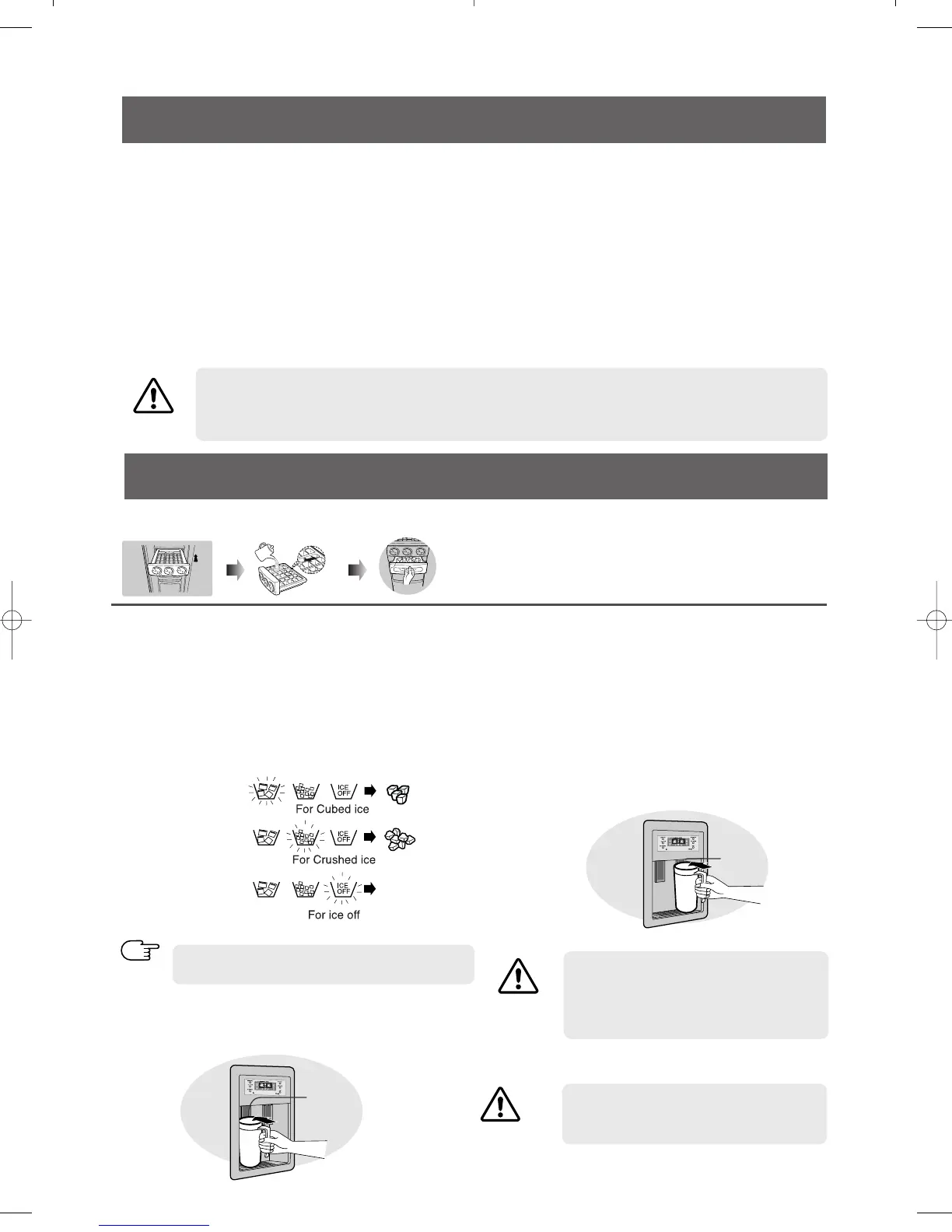 For Cubed ice

For Crushed ice

For ice off